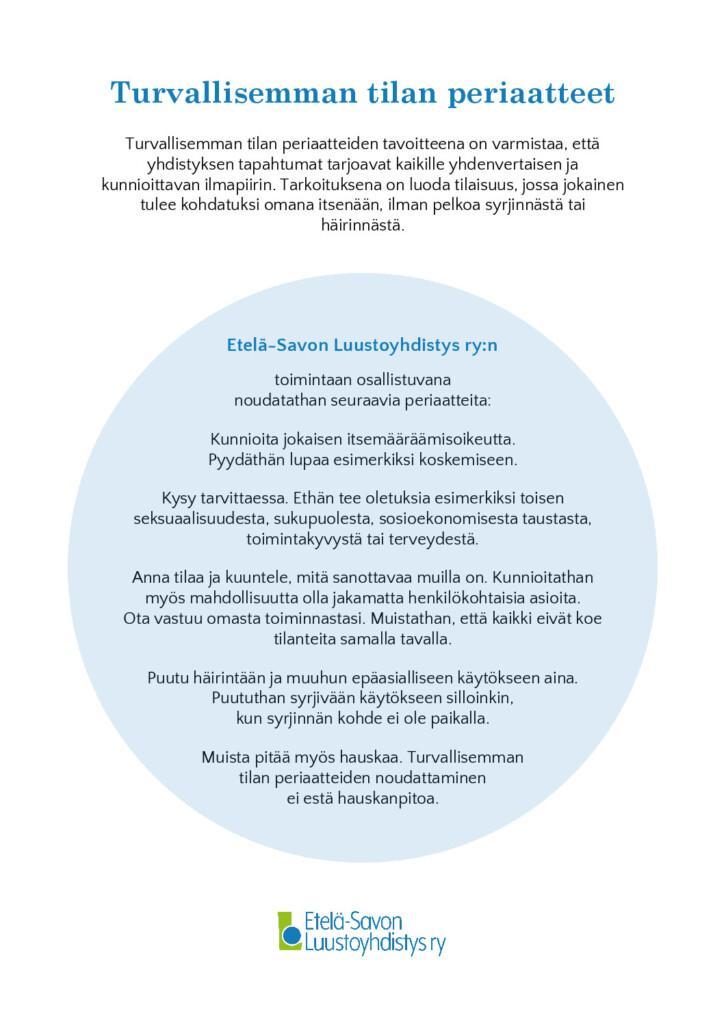 Turvallisemman tilan periaatteet

Turvallisemman tilan periaatteiden tavoitteena on varmistaa, että yhdistyksen tapahtumat tarjoavat kaikille yhdenvertaisen ja kunnioittavan ilmapiirin. Tarkoituksena on luoda tilaisuus, jossa jokainen tulee kohdatuksi omana itsenään, ilman pelkoa syrjinnästä tai häirinnästä.

Etelä-Savon Luustoyhdistys ry:n

toimintaan osallistuvana noudatathan seuraavia periaatteita:

Kunnioita jokaisen itsemääräämisoikeutta. Pyydäthän lupaa esimerkiksi koskemiseen.

Kysy tarvittaessa. Ethän tee oletuksia esimerkiksi toisen seksuaalisuudesta, sukupuolesta, sosioekonomisesta taustasta, toimintakyvystä tai terveydestä.

Anna tilaa ja kuuntele, mitä sanottavaa muilla on. Kunnioitathan myös mahdollisuutta olla jakamatta henkilökohtaisia asioita. Ota vastuu omasta toiminnastasi. Muistathan, että kaikki eivät koe tilanteita samalla tavalla.

Puutu häirintään ja muuhun epäasialliseen käytökseen aina. Puututhan syrjivään käytökseen silloinkin, kun syrjinnän kohde ei ole paikalla.

Muista pitää myös hauskaa. Turvallisemman tilan periaatteiden noudattaminen ei estä hauskanpitoa.

Etelä-Savon
Luustoyhdistys ry